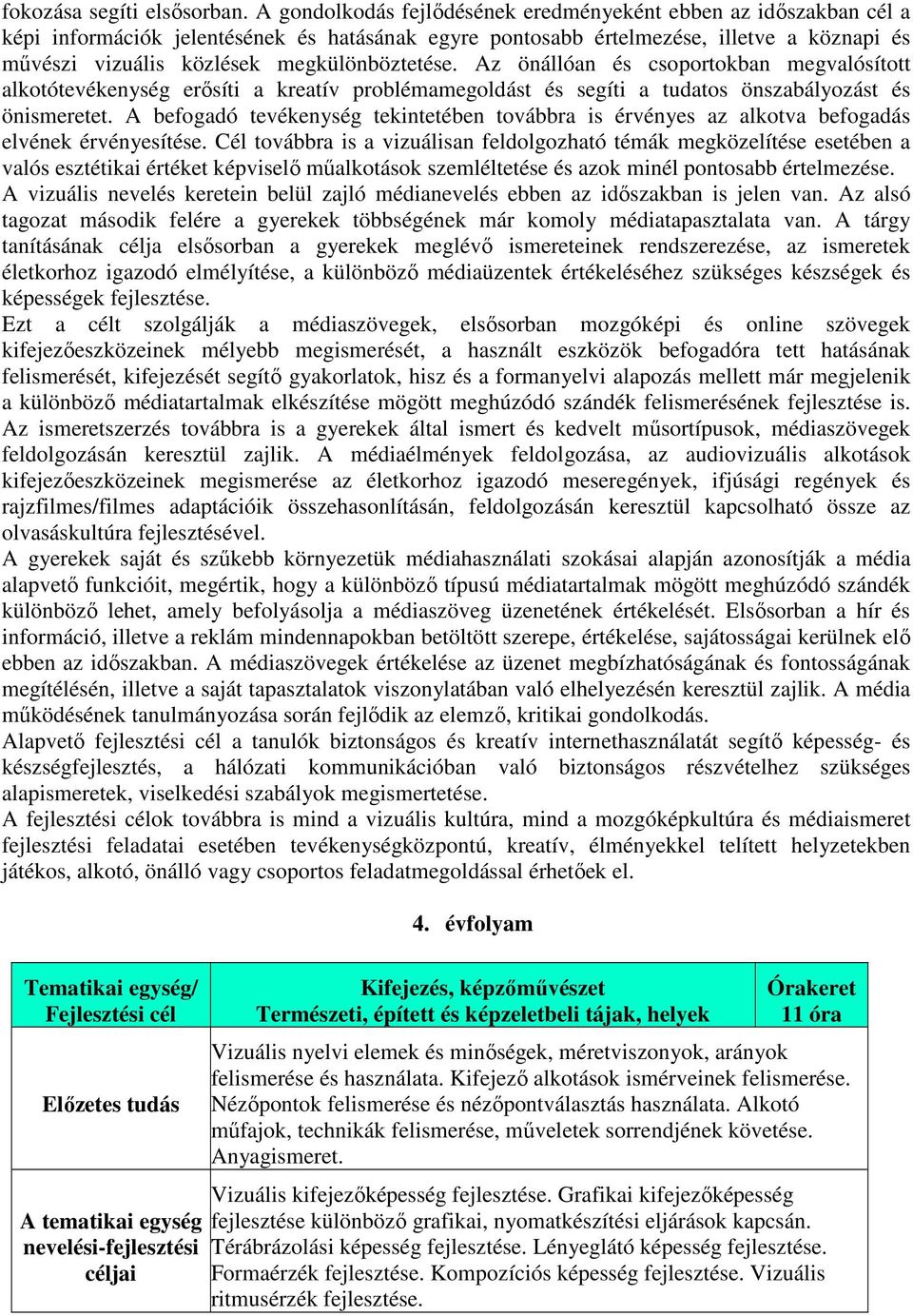 fokozása segíti elsősorban. A gondolkodás fejlődésének eredményeként ebben az időszakban cél a képi információk jelentésének és hatásának egyre pontosabb értelmezése, illetve a köznapi és művészi vizuális közlések megkülönböztetése. Az önállóan és csoportokban megvalósított alkotótevékenység erősíti a kreatív problémamegoldást és segíti a tudatos önszabályozást és önismeretet. A befogadó tevékenység tekintetében továbbra is érvényes az alkotva befogadás elvének érvényesítése. Cél továbbra is a vizuálisan feldolgozható témák megközelítése esetében a valós esztétikai értéket képviselő műalkotások szemléltetése és azok minél pontosabb értelmezése.
A vizuális nevelés keretein belül zajló médianevelés ebben az időszakban is jelen van. Az alsó tagozat második felére a gyerekek többségének már komoly médiatapasztalata van. A tárgy tanításának célja elsősorban a gyerekek meglévő ismereteinek rendszerezése, az ismeretek életkorhoz igazodó elmélyítése, a különböző médiaüzentek értékeléséhez szükséges készségek és képességek fejlesztése.
Ezt a célt szolgálják a médiaszövegek, elsősorban mozgóképi és online szövegek kifejezőeszközeinek mélyebb megismerését, a használt eszközök befogadóra tett hatásának felismerését, kifejezését segítő gyakorlatok, hisz és a formanyelvi alapozás mellett már megjelenik a különböző médiatartalmak elkészítése mögött meghúzódó szándék felismerésének fejlesztése is. Az ismeretszerzés továbbra is a gyerekek által ismert és kedvelt műsortípusok, médiaszövegek feldolgozásán keresztül zajlik. A médiaélmények feldolgozása, az audiovizuális alkotások kifejezőeszközeinek megismerése az életkorhoz igazodó meseregények, ifjúsági regények és rajzfilmes/filmes adaptációik összehasonlításán, feldolgozásán keresztül kapcsolható össze az olvasáskultúra fejlesztésével.
A gyerekek saját és szűkebb környezetük médiahasználati szokásai alapján azonosítják a média alapvető funkcióit, megértik, hogy a különböző típusú médiatartalmak mögött meghúzódó szándék különböző lehet, amely befolyásolja a médiaszöveg üzenetének értékelését. Elsősorban a hír és információ, illetve a reklám mindennapokban betöltött szerepe, értékelése, sajátosságai kerülnek elő ebben az időszakban. A médiaszövegek értékelése az üzenet megbízhatóságának és fontosságának megítélésén, illetve a saját tapasztalatok viszonylatában való elhelyezésén keresztül zajlik. A média működésének tanulmányozása során fejlődik az elemző, kritikai gondolkodás.
Alapvető fejlesztési cél a tanulók biztonságos és kreatív internethasználatát segítő képesség- és készségfejlesztés, a hálózati kommunikációban való biztonságos részvételhez szükséges alapismeretek, viselkedési szabályok megismertetése.
A fejlesztési célok továbbra is mind a vizuális kultúra, mind a mozgóképkultúra és médiaismeret fejlesztési feladatai esetében tevékenységközpontú, kreatív, élményekkel telített helyzetekben játékos, alkotó, önálló vagy csoportos feladatmegoldással érhetőek el.

4. évfolyam

| Tematikai egység/ Fejlesztési cél | Kifejezés, képzőművészet Természeti, épített és képzeletbeli tájak, helyek | Órakeret 11 óra |
|---|---|---|
| Előzetes tudás | Vizuális nyelvi elemek és minőségek, méretviszonyok, arányok felismerése és használata. Kifejező alkotások ismérveinek felismerése. Nézőpontok felismerése és nézőpontválasztás használata. Alkotó műfajok, technikák felismerése, műveletek sorrendjének követése. Anyagismeret. | |
| A tematikai egység nevelési-fejlesztési céljai | Vizuális kifejezőképesség fejlesztése. Grafikai kifejezőképesség fejlesztése különböző grafikai, nyomatkészítési eljárások kapcsán. Térábrázolási képesség fejlesztése. Lényeglátó képesség fejlesztése. Formaérzék fejlesztése. Kompozíciós képesség fejlesztése. Vizuális ritmusérzék fejlesztése. | |